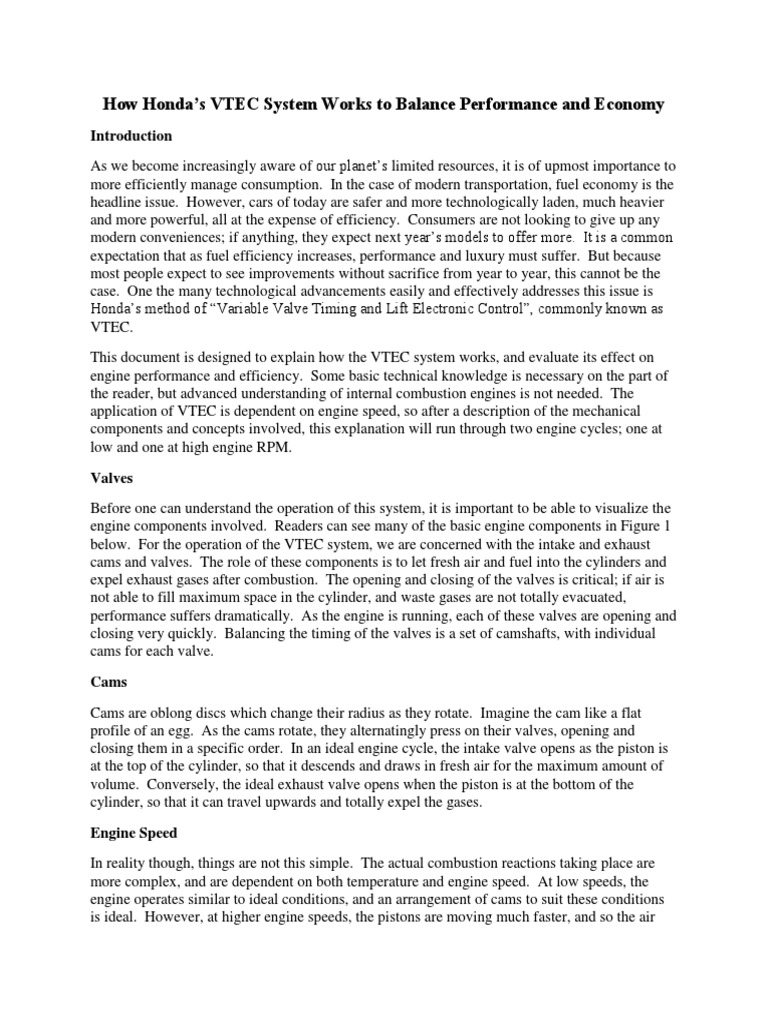 How Honda's VTEC System Works to Balance Performance and Economy

Introduction

As we become increasingly aware of our planet's limited resources, it is of upmost importance to more efficiently manage consumption. In the case of modern transportation, fuel economy is the headline issue. However, cars of today are safer and more technologically laden, much heavier and more powerful, all at the expense of efficiency. Consumers are not looking to give up any modern conveniences; if anything, they expect next year's models to offer more. It is a common expectation that as fuel efficiency increases, performance and luxury must suffer. But because most people expect to see improvements without sacrifice from year to year, this cannot be the case. One the many technological advancements easily and effectively addresses this issue is Honda's method of "Variable Valve Timing and Lift Electronic Control", commonly known as VTEC.

This document is designed to explain how the VTEC system works, and evaluate its effect on engine performance and efficiency. Some basic technical knowledge is necessary on the part of the reader, but advanced understanding of internal combustion engines is not needed. The application of VTEC is dependent on engine speed, so after a description of the mechanical components and concepts involved, this explanation will run through two engine cycles; one at low and one at high engine RPM.

Valves

Before one can understand the operation of this system, it is important to be able to visualize the engine components involved. Readers can see many of the basic engine components in Figure 1 below. For the operation of the VTEC system, we are concerned with the intake and exhaust cams and valves. The role of these components is to let fresh air and fuel into the cylinders and expel exhaust gases after combustion. The opening and closing of the valves is critical; if air is not able to fill maximum space in the cylinder, and waste gases are not totally evacuated, performance suffers dramatically. As the engine is running, each of these valves are opening and closing very quickly. Balancing the timing of the valves is a set of camshafts, with individual cams for each valve.

Cams

Cams are oblong discs which change their radius as they rotate. Imagine the cam like a flat profile of an egg. As the cams rotate, they alternatingly press on their valves, opening and closing them in a specific order. In an ideal engine cycle, the intake valve opens as the piston is at the top of the cylinder, so that it descends and draws in fresh air for the maximum amount of volume. Conversely, the ideal exhaust valve opens when the piston is at the bottom of the cylinder, so that it can travel upwards and totally expel the gases.

Engine Speed

In reality though, things are not this simple. The actual combustion reactions taking place are more complex, and are dependent on both temperature and engine speed. At low speeds, the engine operates similar to ideal conditions, and an arrangement of cams to suit these conditions is ideal. However, at higher engine speeds, the pistons are moving much faster, and so the air